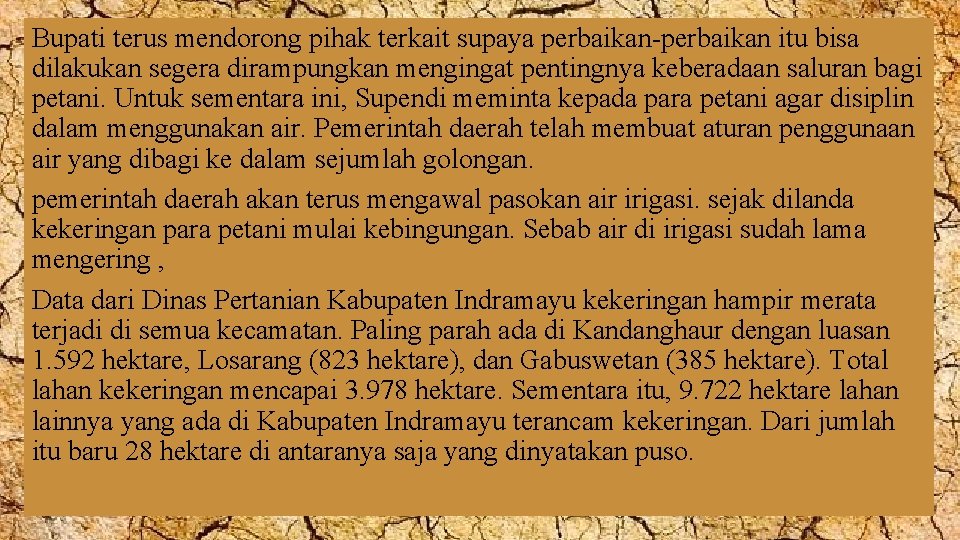 Bupati terus mendorong pihak terkait supaya perbaikan-perbaikan itu bisa dilakukan segera dirampungkan mengingat pentingnya keberadaan saluran bagi petani. Untuk sementara ini, Supendi meminta kepada para petani agar disiplin dalam menggunakan air. Pemerintah daerah telah membuat aturan penggunaan air yang dibagi ke dalam sejumlah golongan.

pemerintah daerah akan terus mengawal pasokan air irigasi. sejak dilanda kekeringan para petani mulai kebingungan. Sebab air di irigasi sudah lama mengering ,

Data dari Dinas Pertanian Kabupaten Indramayu kekeringan hampir merata terjadi di semua kecamatan. Paling parah ada di Kandanghaur dengan luasan 1.592 hektare, Losarang (823 hektare), dan Gabuswetan (385 hektare). Total lahan kekeringan mencapai 3.978 hektare. Sementara itu, 9.722 hektare lahan lainnya yang ada di Kabupaten Indramayu terancam kekeringan. Dari jumlah itu baru 28 hektare di antaranya saja yang dinyatakan puso.